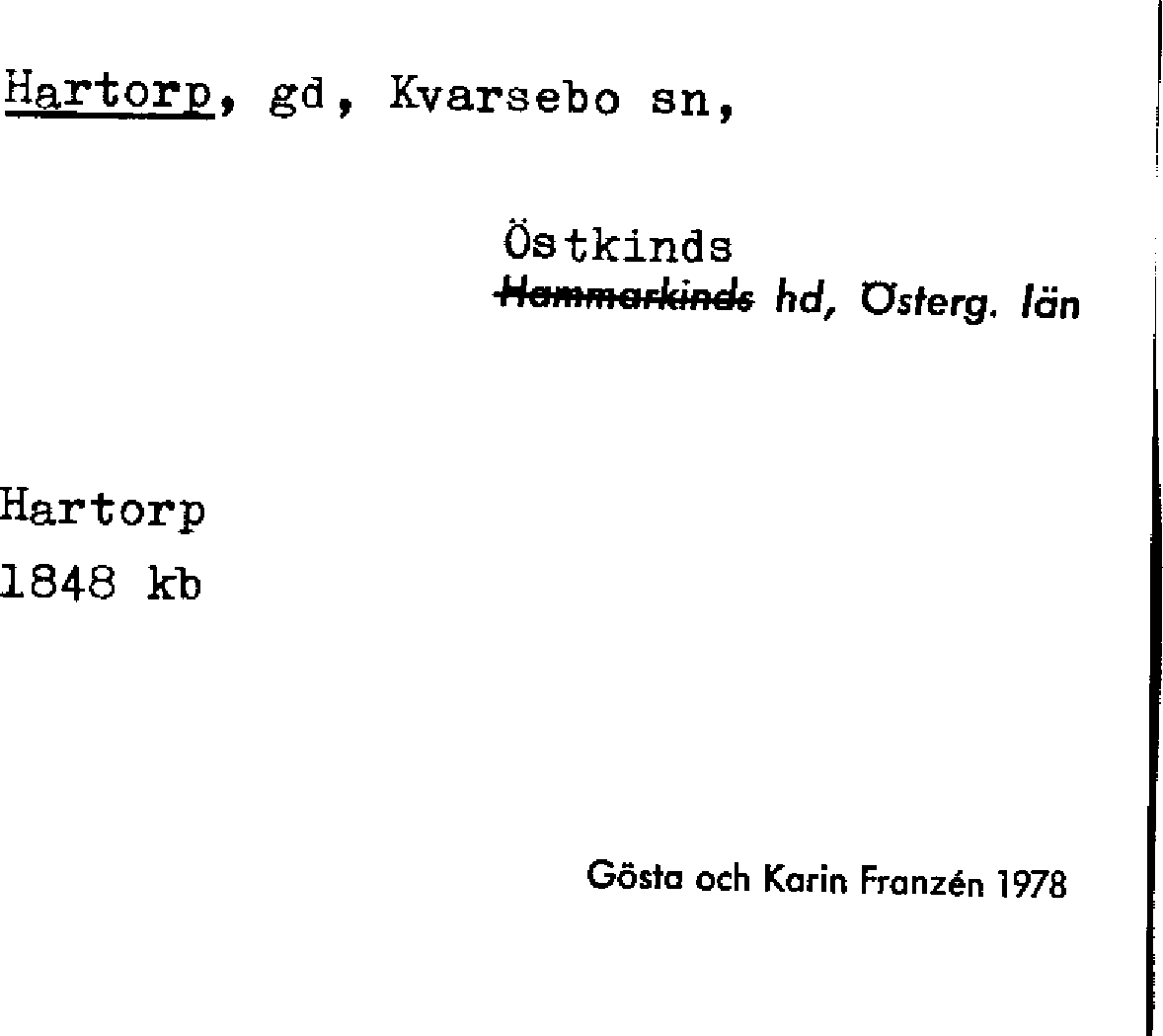 Hartorp, gd, Kvarsebo sn,

Östkinds
Hammarkinds hd, Österg. län

Hartorp
1848 kb

Gösta och Karin Franzén 1978